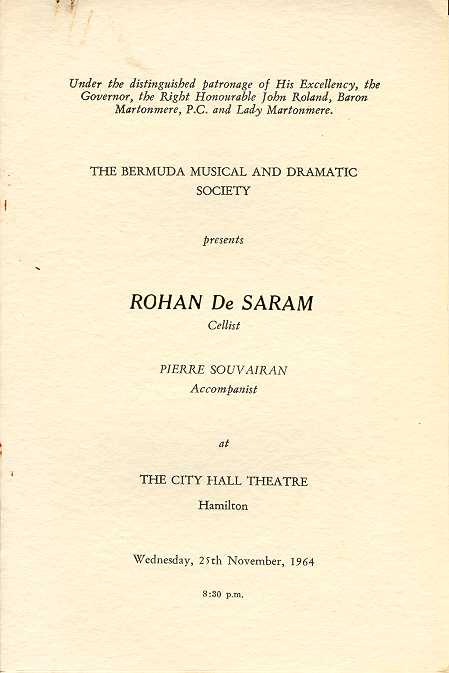 Under the distinguished patronage of His Excellency, the Governor, the Right Honourable John Roland, Baron Martonmere, P.C. and Lady Martonmere.

THE BERMUDA MUSICAL AND DRAMATIC SOCIETY

presents

ROHAN De SARAM
Cellist

PIERRE SOUVAIRAN
Accompanist

at

THE CITY HALL THEATRE
Hamilton

Wednesday, 25th November, 1964

8:30 p.m.